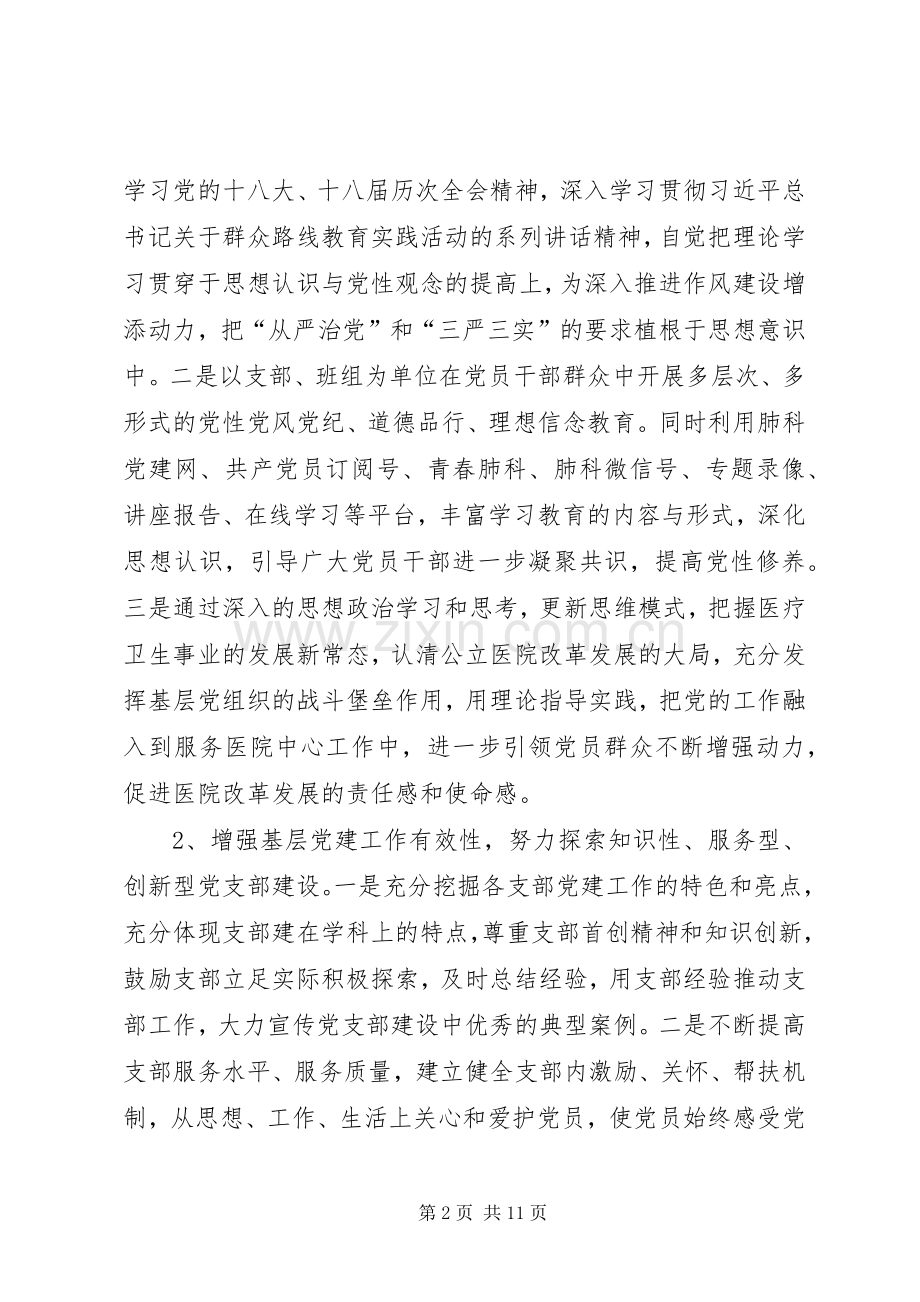 学习党的十八大、十八届历次全会精神，深入学习贯彻习近平总书记关于群众路线教育实践活动的系列讲话精神，自觉把理论学习贯穿于思想认识与党性观念的提高上，为深入推进作风建设增添动力，把“从严治党”和“三严三实”的要求植根于思想意识中。二是以支部、班组为单位在党员干部群众中开展多层次、多形式的党性党风党纪、道德品行、理想信念教育。同时利用肺科党建网、共产党员订阅号、青春肺科、肺科微信号、专题录像、讲座报告、在线学习等平台，丰富学习教育的内容与形式，深化思想认识，引导广大党员干部进一步凝聚共识，提高党性修养。三是通过深入的思想政治学习和思考，更新思维模式，把握医疗卫生事业的发展新常态，认清公立医院改革发展的大局，充分发挥基层党组织的战斗堡垒作用，用理论指导实践，把党的工作融入到服务医院中心工作中，进一步引领党员群众不断增强动力，促进医院改革发展的责任感和使命感。

2、增强基层党建工作有效性，努力探索知识性、服务型、创新型党支部建设。一是充分挖掘各支部党建工作的特色和亮点，充分体现支部建在学科上的特点，尊重支部首创精神和知识创新，鼓励支部立足实际积极探索，及时总结经验，用支部经验推动支部工作，大力宣传党支部建设中优秀的典型案例。二是不断提高支部服务水平、服务质量，建立健全支部内激励、关怀、帮扶机制，从思想、工作、生活上关心和爱护党员，使党员始终感受党

第2页 共11页

www.zixin.com.cn